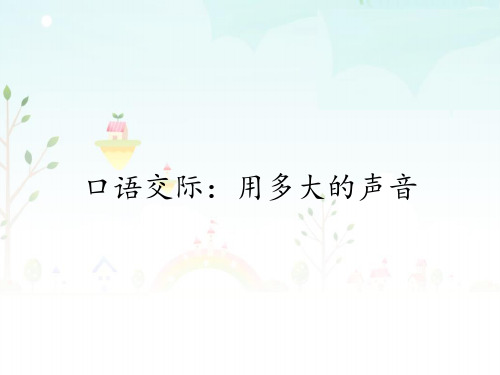 口语交际：用多大的声音